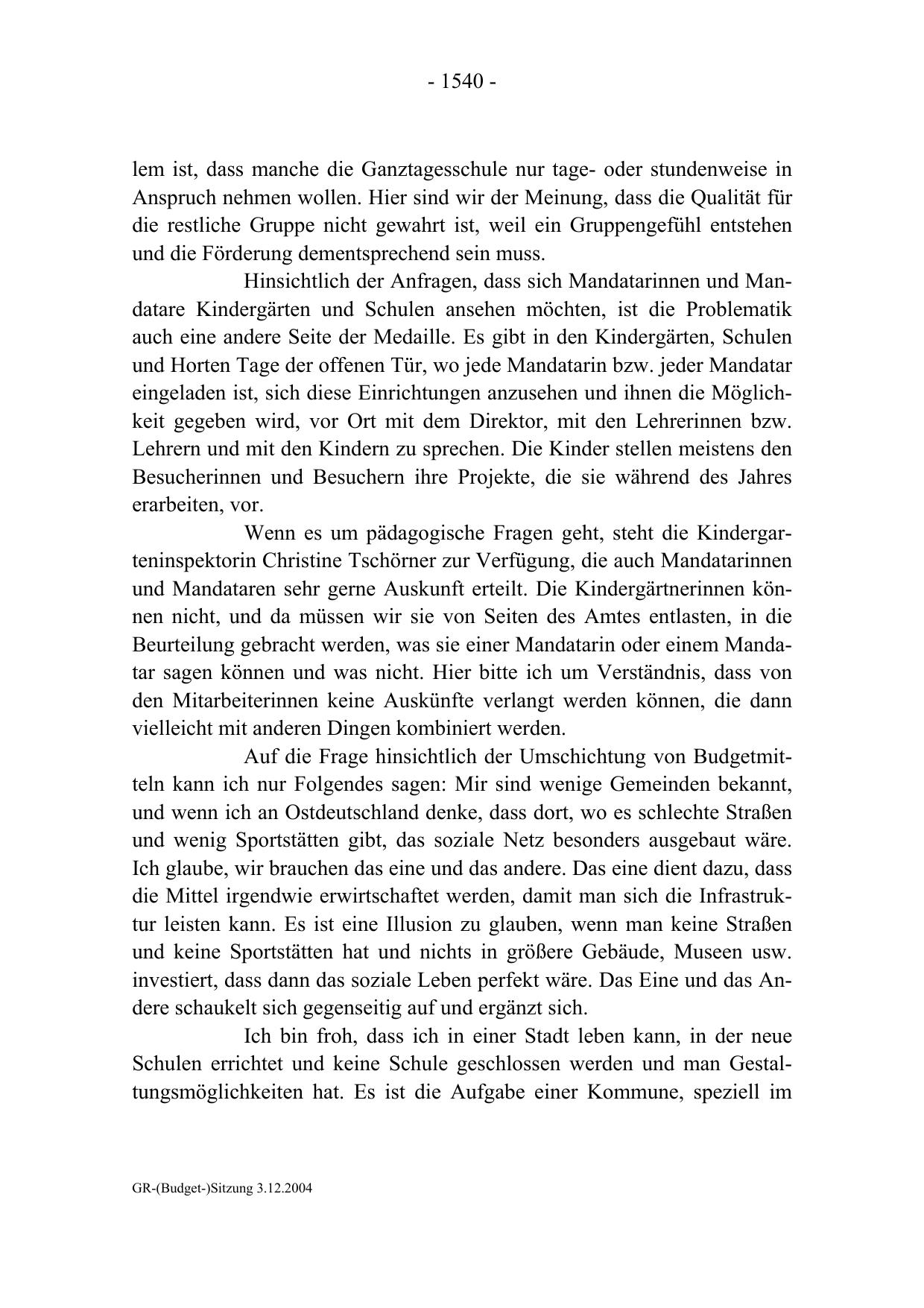 - 1540 -

lem ist, dass manche die Ganztagesschule nur tage- oder stundenweise in Anspruch nehmen wollen. Hier sind wir der Meinung, dass die Qualität für die restliche Gruppe nicht gewahrt ist, weil ein Gruppengefühl entstehen und die Förderung dementsprechend sein muss.

Hinsichtlich der Anfragen, dass sich Mandatarinnen und Mandatare Kindergärten und Schulen ansehen möchten, ist die Problematik auch eine andere Seite der Medaille. Es gibt in den Kindergärten, Schulen und Horten Tage der offenen Tür, wo jede Mandatarin bzw. jeder Mandatar eingeladen ist, sich diese Einrichtungen anzusehen und ihnen die Möglichkeit gegeben wird, vor Ort mit dem Direktor, mit den Lehrerinnen bzw. Lehrern und mit den Kindern zu sprechen. Die Kinder stellen meistens den Besucherinnen und Besuchern ihre Projekte, die sie während des Jahres erarbeiten, vor.

Wenn es um pädagogische Fragen geht, steht die Kindergarteninspektorin Christine Tschörner zur Verfügung, die auch Mandatarinnen und Mandataren sehr gerne Auskunft erteilt. Die Kindergärtnerinnen können nicht, und da müssen wir sie von Seiten des Amtes entlasten, in die Beurteilung gebracht werden, was sie einer Mandatarin oder einem Mandatar sagen können und was nicht. Hier bitte ich um Verständnis, dass von den Mitarbeiterinnen keine Auskünfte verlangt werden können, die dann vielleicht mit anderen Dingen kombiniert werden.

Auf die Frage hinsichtlich der Umschichtung von Budgetmitteln kann ich nur Folgendes sagen: Mir sind wenige Gemeinden bekannt, und wenn ich an Ostdeutschland denke, dass dort, wo es schlechte Straßen und wenig Sportstätten gibt, das soziale Netz besonders ausgebaut wäre. Ich glaube, wir brauchen das eine und das andere. Das eine dient dazu, dass die Mittel irgendwie erwirtschaftet werden, damit man sich die Infrastruktur leisten kann. Es ist eine Illusion zu glauben, wenn man keine Straßen und keine Sportstätten hat und nichts in größere Gebäude, Museen usw. investiert, dass dann das soziale Leben perfekt wäre. Das Eine und das Andere schaukelt sich gegenseitig auf und ergänzt sich.

Ich bin froh, dass ich in einer Stadt leben kann, in der neue Schulen errichtet und keine Schule geschlossen werden und man Gestaltungsmöglichkeiten hat. Es ist die Aufgabe einer Kommune, speziell im

GR-(Budget-)Sitzung 3.12.2004